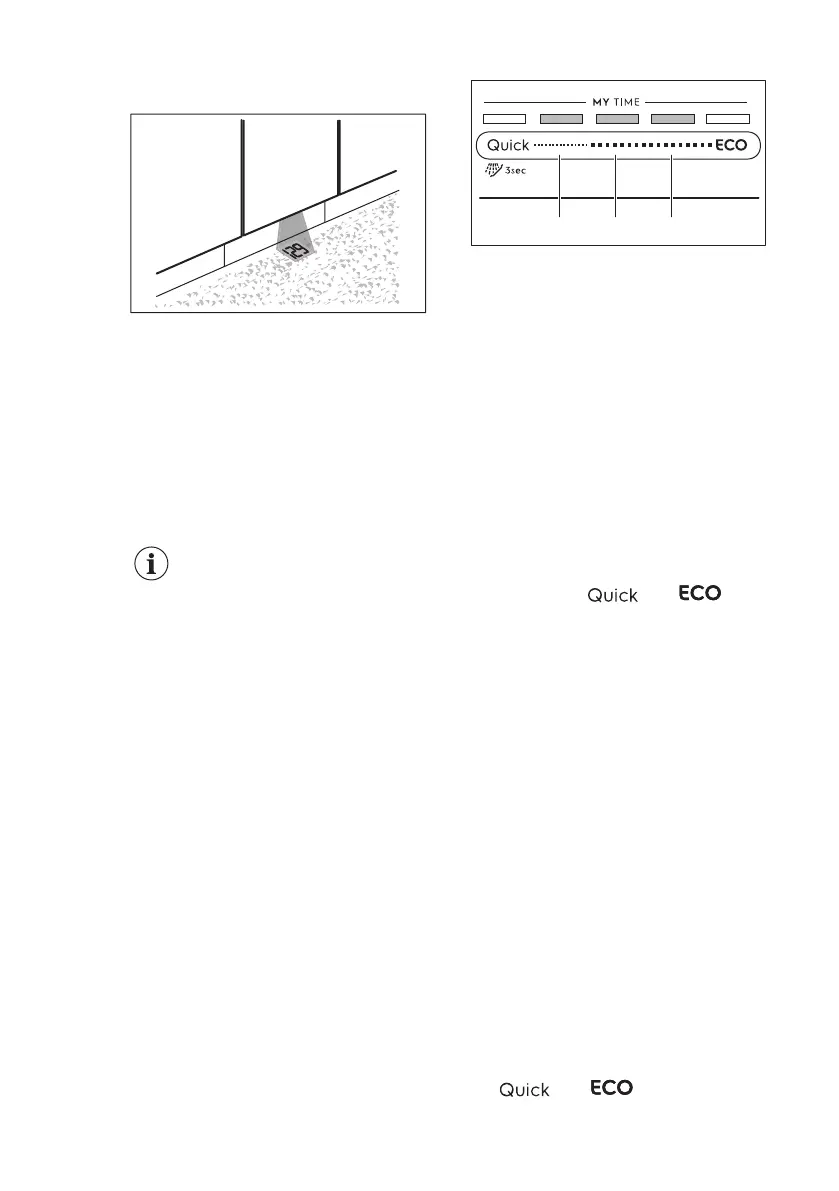 MY TIME

Quick ECO

3sec

Quick ECO

Quick ECO